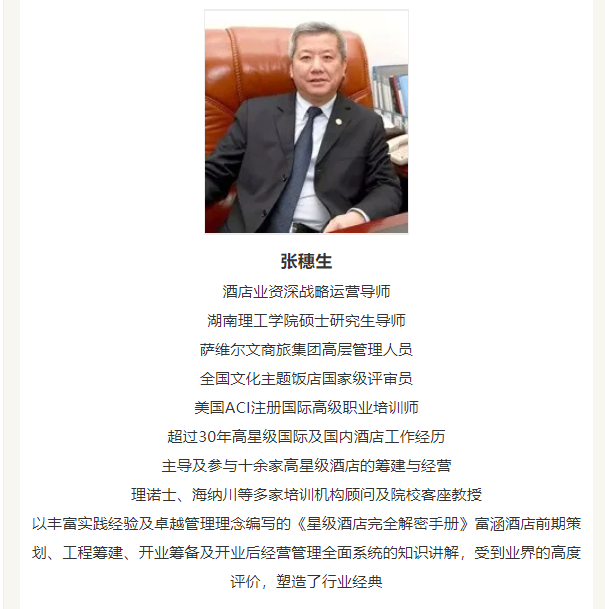 张穗生

酒店业资深战略运营导师

湖南理工学院硕士研究生导师

萨维尔文商旅集团高层管理人员

全国文化主题饭店国家级评审员

美国ACI注册国际高级职业培训师

超过30年高星级国际及国内酒店工作经历

主导及参与十余家高星级酒店的筹建与经营

理诺士、海纳川等多家培训机构顾问及院校客座教授

以丰富实践经验及卓越管理理念编写的《星级酒店完全解密手册》富涵酒店前期策划、工程筹建、开业筹备及开业后经营管理全面系统的知识讲解，受到业界的高度评价，塑造了行业经典